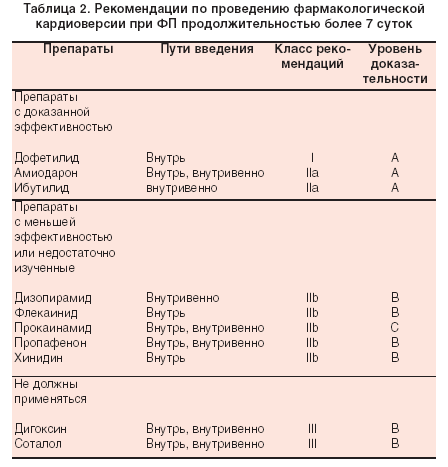 Таблица 2. Рекомендации по проведению фармакологической кардиоверсии при ФП продолжительностью более 7 суток

| Препараты | Пути введения | Класс рекомендаций | Уровень доказательности |
|---|---|---|---|
| Препараты с доказанной эффективностью | | | |
| Дофетилид | Внутрь | I | A |
| Амиодарон | Внутрь, внутривенно | IIa | A |
| Ибутилид | внутривенно | IIa | A |
| Препараты с меньшей эффективностью или недостаточно изученные | | | |
| Дизопирамид | Внутривенно | IIb | B |
| Флекаинид | Внутрь | IIb | B |
| Прокаинамид | Внутрь, внутривенно | IIb | C |
| Пропафенон | Внутрь, внутривенно | IIb | B |
| Хинидин | Внутрь | IIb | B |
| Не должны применяться | | | |
| Дигоксин | Внутрь, внутривенно | III | B |
| Соталол | Внутрь, внутривенно | III | B |